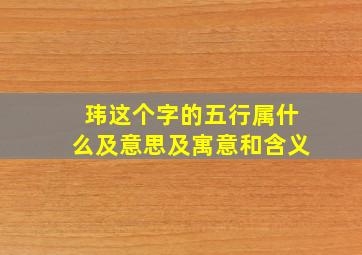 玮这个字的五行属什么及意思及寓意和含义